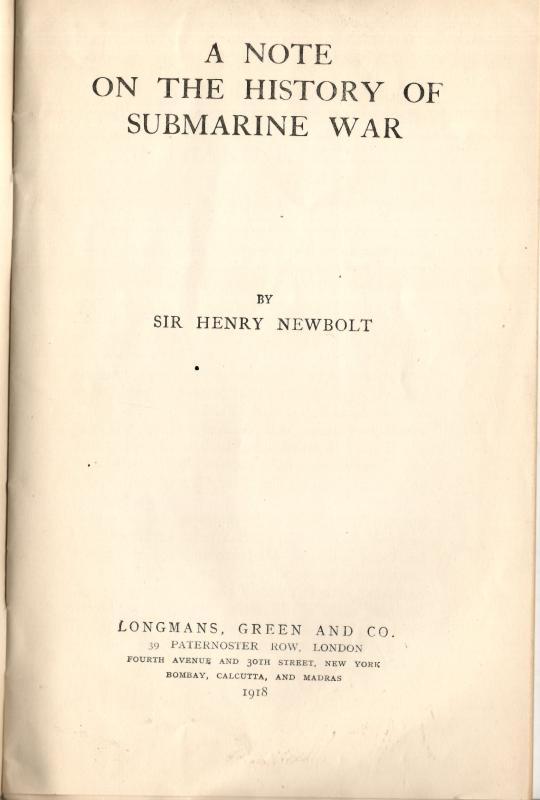 A NOTE
ON THE HISTORY OF
SUBMARINE WAR

BY
SIR HENRY NEWBOLT

LONGMANS, GREEN AND CO.
39 PATERNOSTER ROW, LONDON
FOURTH AVENUE AND 30TH STREET, NEW YORK
BOMBAY, CALCUTTA, AND MADRAS
1918